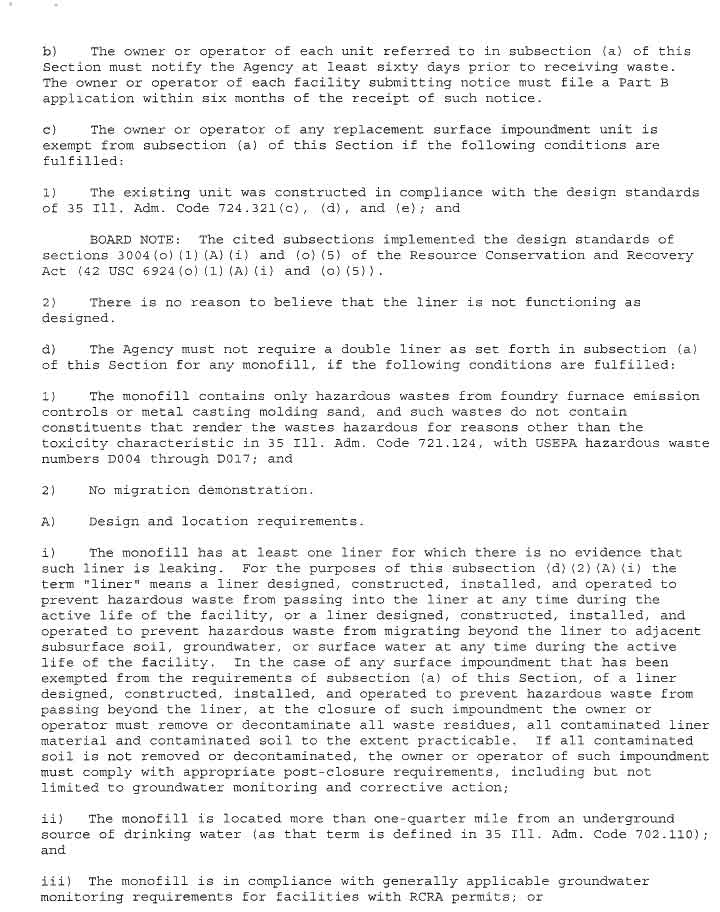 b) The owner or operator of each unit referred to in subsection (a) of this Section must notify the Agency at least sixty days prior to receiving waste. The owner or operator of each facility submitting notice must file a Part B application within six months of the receipt of such notice.

c) The owner or operator of any replacement surface impoundment unit is exempt from subsection (a) of this Section if the following conditions are fulfilled:

1) The existing unit was constructed in compliance with the design standards of 35 Ill. Adm. Code 724.321(c), (d), and (e); and

BOARD NOTE: The cited subsections implemented the design standards of sections 3004(o)(1)(A)(i) and (o)(5) of the Resource Conservation and Recovery Act (42 USC 6924(o)(1)(A)(i) and (o)(5)).

2) There is no reason to believe that the liner is not functioning as designed.

d) The Agency must not require a double liner as set forth in subsection (a) of this Section for any monofill, if the following conditions are fulfilled:

1) The monofill contains only hazardous wastes from foundry furnace emission controls or metal casting molding sand, and such wastes do not contain constituents that render the wastes hazardous for reasons other than the toxicity characteristic in 35 Ill. Adm. Code 721.124, with USEPA hazardous waste numbers D004 through D017; and

2) No migration demonstration.

A) Design and location requirements.

i) The monofill has at least one liner for which there is no evidence that such liner is leaking. For the purposes of this subsection (d)(2)(A)(i) the term "liner" means a liner designed, constructed, installed, and operated to prevent hazardous waste from passing into the liner at any time during the active life of the facility, or a liner designed, constructed, installed, and operated to prevent hazardous waste from migrating beyond the liner to adjacent subsurface soil, groundwater, or surface water at any time during the active life of the facility. In the case of any surface impoundment that has been exempted from the requirements of subsection (a) of this Section, of a liner designed, constructed, installed, and operated to prevent hazardous waste from passing beyond the liner, at the closure of such impoundment the owner or operator must remove or decontaminate all waste residues, all contaminated liner material and contaminated soil to the extent practicable. If all contaminated soil is not removed or decontaminated, the owner or operator of such impoundment must comply with appropriate post-closure requirements, including but not limited to groundwater monitoring and corrective action;

ii) The monofill is located more than one-quarter mile from an underground source of drinking water (as that term is defined in 35 Ill. Adm. Code 702.110); and

iii) The monofill is in compliance with generally applicable groundwater monitoring requirements for facilities with RCRA permits; or